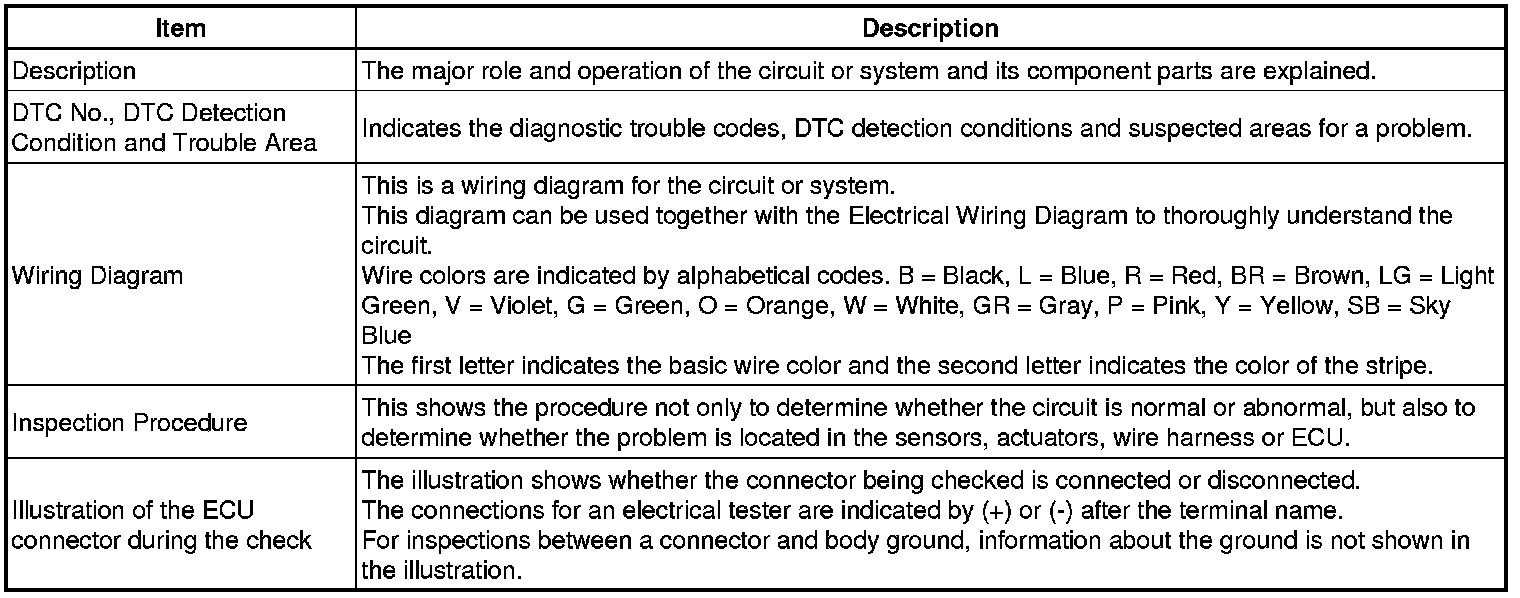 | Item | Description |
|---|---|
| Description | The major role and operation of the circuit or system and its component parts are explained. |
| DTC No., DTC Detection Condition and Trouble Area | Indicates the diagnostic trouble codes, DTC detection conditions and suspected areas for a problem. |
| Wiring Diagram | This is a wiring diagram for the circuit or system. This diagram can be used together with the Electrical Wiring Diagram to thoroughly understand the circuit. Wire colors are indicated by alphabetical codes. B = Black, L = Blue, R = Red, BR = Brown, LG = Light Green, V = Violet, G = Green, O = Orange, W = White, GR = Gray, P = Pink, Y = Yellow, SB = Sky Blue The first letter indicates the basic wire color and the second letter indicates the color of the stripe. |
| Inspection Procedure | This shows the procedure not only to determine whether the circuit is normal or abnormal, but also to determine whether the problem is located in the sensors, actuators, wire harness or ECU. |
| Illustration of the ECU connector during the check | The illustration shows whether the connector being checked is connected or disconnected. The connections for an electrical tester are indicated by (+) or (-) after the terminal name. For inspections between a connector and body ground, information about the ground is not shown in the illustration. |